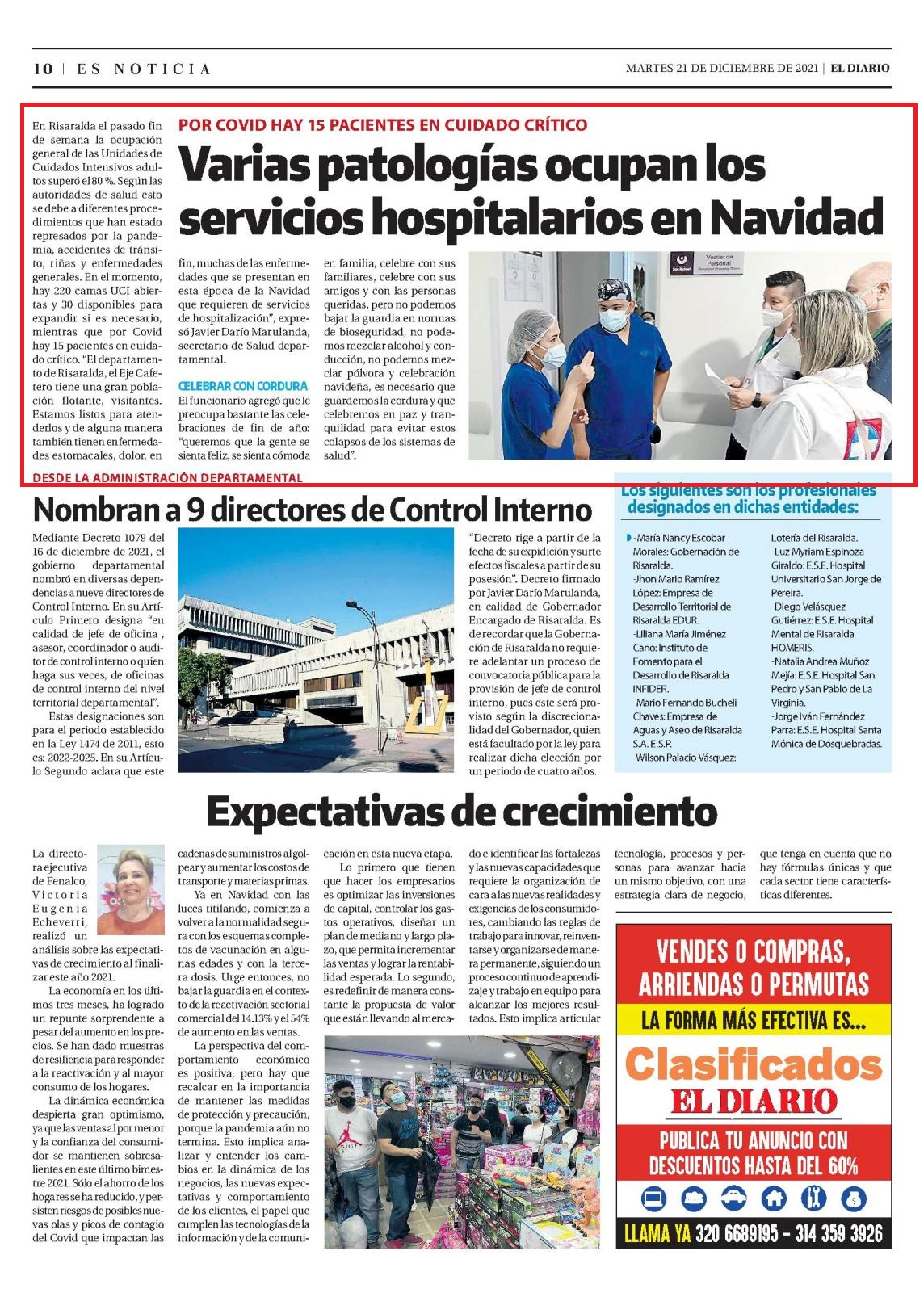 10 | ES NOTICIA

MARTES 21 DE DICIEMBRE DE 2021 | EL DIARIO

POR COVID HAY 15 PACIENTES EN CUIDADO CRÍTICO

Varias patologías ocupan los servicios hospitalarios en Navidad

En Risaralda el pasado fin de semana la ocupación general de las Unidades de Cuidados Intensivos adultos superó el 80 %. Según las autoridades de salud esto se debe a diferentes procedimientos que han estado represados por la pandemia, accidentes de tránsito, riñas y enfermedades generales. En el momento, hay 220 camas UCI abiertas y 30 disponibles para expandir si es necesario, mientras que por Covid hay 15 pacientes en cuidado crítico. "El departamento de Risaralda, el Eje Cafetero tiene una gran población flotante, visitantes. Estamos listos para atenderlos y de alguna manera también tienen enfermedades estomacales, dolor, en fin, muchas de las enfermedades que se presentan en esta época de la Navidad que requieren de servicios de hospitalización", expresó Javier Darío Marulanda, secretario de Salud departamental.

CELEBRAR CON CORDURA
El funcionario agregó que le preocupa bastante las celebraciones de fin de año: "queremos que la gente se sienta feliz, se sienta cómoda en familia, celebre con sus familiares, celebre con sus amigos y con las personas queridas, pero no podemos bajar la guardia en normas de bioseguridad, no podemos mezclar alcohol y conducción, no podemos mezclar pólvora y celebración navideña, es necesario que guardemos la cordura y que celebremos en paz y tranquilidad para evitar estos colapsos de los sistemas de salud".

Vestier de Personal

DESDE LA ADMINISTRACIÓN DEPARTAMENTAL

Nombran a 9 directores de Control Interno

Mediante Decreto 1079 del 16 de diciembre de 2021, el gobierno departamental nombró en diversas dependencias a nueve directores de Control Interno. En su Artículo Primero designa "en calidad de jefe de oficina , asesor, coordinador o auditor de control interno o quien haga sus veces, de oficinas de control interno del nivel territorial departamental".

Estas designaciones son para el periodo establecido en la Ley 1474 de 2011, esto es: 2022-2025. En su Artículo Segundo aclara que este "Decreto rige a partir de la fecha de su expidición y surte efectos fiscales a partir de su posesión". Decreto firmado por Javier Darío Marulanda, en calidad de Gobernador Encargado de Risaralda. Es de recordar que la Gobernación de Risaralda no requiere adelantar un proceso de convocatoria pública para la provisión de jefe de control interno, pues este será provisto según la discrecionalidad del Gobernador, quien está facultado por la ley para realizar dicha elección por un periodo de cuatro años.

Los siguientes son los profesionales designados en dichas entidades:

-María Nancy Escobar Morales: Gobernación de Risaralda.
-Jhon Mario Ramírez López: Empresa de Desarrollo Territorial de Risaralda EDUR.
-Liliana María Jiménez Cano: Instituto de Fomento para el Desarrollo de Risaralda INFIDER.
-Mario Fernando Bucheli Chaves: Empresa de Aguas y Aseo de Risaralda S.A. E.S.P.
-Wilson Palacio Vásquez: Lotería del Risaralda.
-Luz Myriam Espinoza Giraldo: E.S.E. Hospital Universitario San Jorge de Pereira.
-Diego Velásquez Gutiérrez: E.S.E. Hospital Mental de Risaralda HOMERIS.
-Natalia Andrea Muñoz Mejía: E.S.E. Hospital San Pedro y San Pablo de La Virginia.
-Jorge Iván Fernández Parra: E.S.E. Hospital Santa Mónica de Dosquebradas.

Expectativas de crecimiento

La directora ejecutiva de Fenalco, Victoria Eugenia Echeverri, realizó un análisis sobre las expectativas de crecimiento al finalizar este año 2021.

La economía en los últimos tres meses, ha logrado un repunte sorprendente a pesar del aumento en los precios. Se han dado muestras de resiliencia para responder a la reactivación y al mayor consumo de los hogares.

La dinámica económica despierta gran optimismo, ya que las ventas al por menor y la confianza del consumidor se mantienen sobresalientes en este último bimestre 2021. Sólo el ahorro de los hogares se ha reducido, y persisten riesgos de posibles nuevas olas y picos de contagio del Covid que impactan las cadenas de suministros al golpear y aumentar los costos de transporte y materias primas.

Ya en Navidad con las luces titilando, comienza a volver a la normalidad segura con los esquemas completos de vacunación en algunas edades y con la tercera dosis. Urge entonces, no bajar la guardia en el contexto de la reactivación sectorial comercial del 14.13% y el 54% de aumento en las ventas.

La perspectiva del comportamiento económico es positiva, pero hay que recalcar en la importancia de mantener las medidas de protección y precaución, porque la pandemia aún no termina. Esto implica analizar y entender los cambios en la dinámica de los negocios, las nuevas expectativas y comportamiento de los clientes, el papel que cumplen las tecnologías de la información y de la comunicación en esta nueva etapa.

Lo primero que tienen que hacer los empresarios es optimizar las inversiones de capital, controlar los gastos operativos, diseñar un plan de mediano y largo plazo, que permita incrementar las ventas y lograr la rentabilidad esperada. Lo segundo, es redefinir de manera constante la propuesta de valor que están llevando al mercado e identificar las fortalezas y las nuevas capacidades que requiere la organización de cara a las nuevas realidades y exigencias de los consumidores, cambiando las reglas de trabajo para innovar, reinventarse y organizarse de manera permanente, siguiendo un proceso continuo de aprendizaje y trabajo en equipo para alcanzar los mejores resultados. Esto implica articular tecnología, procesos y personas para avanzar hacia un mismo objetivo, con una estrategia clara de negocio, que tenga en cuenta que no hay fórmulas únicas y que cada sector tiene características diferentes.

VENDES O COMPRAS, ARRIENDAS O PERMUTAS
LA FORMA MÁS EFECTIVA ES...
Clasificados
EL DIARIO
PUBLICA TU ANUNCIO CON DESCUENTOS HASTA DEL 60%
LLAMA YA 320 6689195 - 314 359 3926